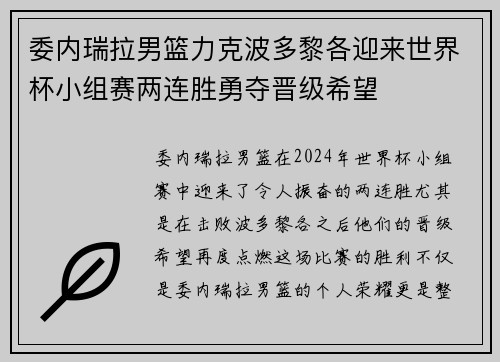 委内瑞拉男篮力克波多黎各迎来世界杯小组赛两连胜勇夺晋级希望

委内瑞拉男篮在2024年世界杯小组赛中迎来了令人振奋的两连胜尤其是在击败波多黎各之后他们的晋级希望再度点燃这场比赛的胜利不仅是委内瑞拉男篮的个人荣耀更是整